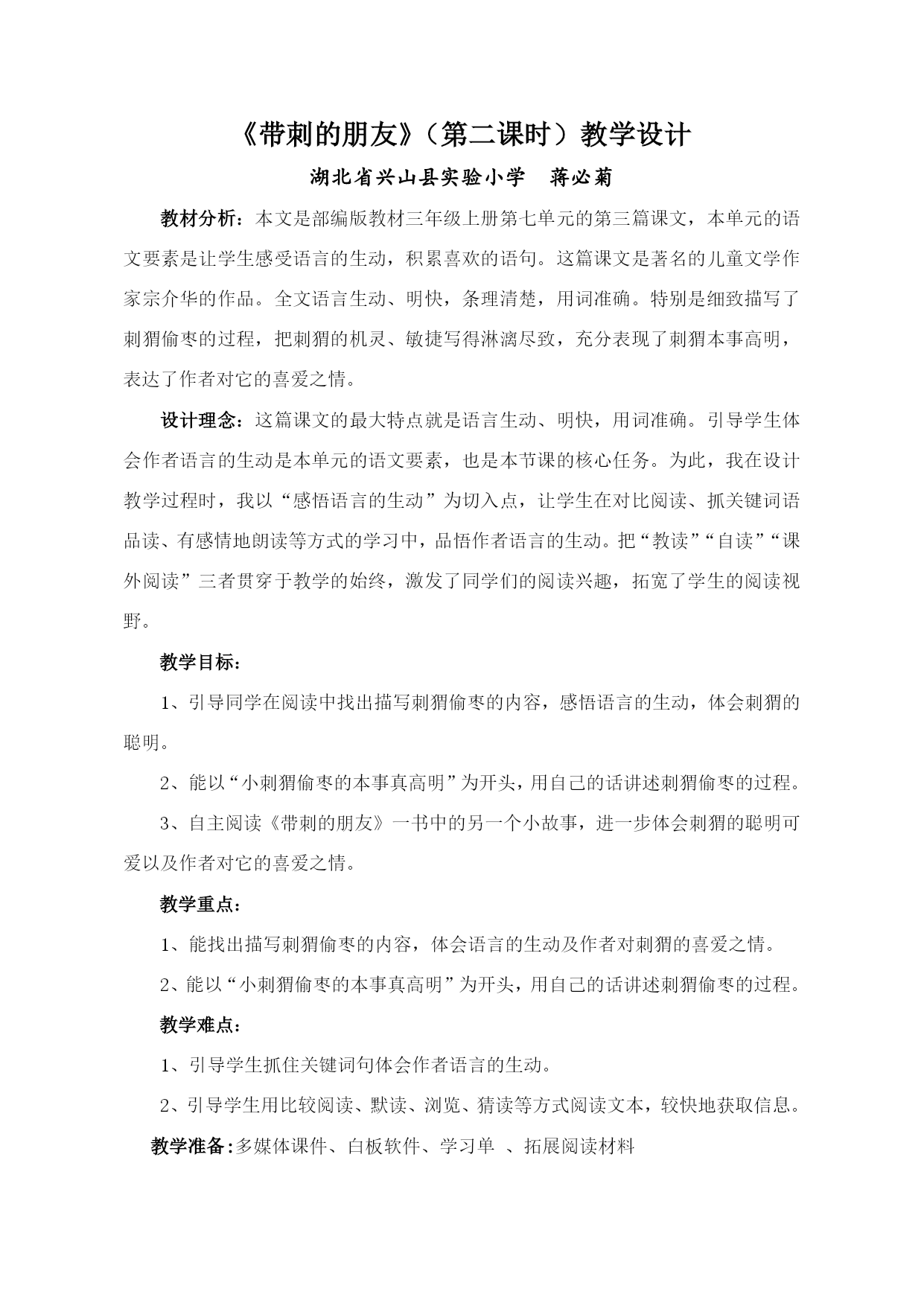 《带刺的朋友》（第二课时）教学设计

湖北省兴山县实验小学　蒋必菊

教材分析：本文是部编版教材三年级上册第七单元的第三篇课文，本单元的语文要素是让学生感受语言的生动，积累喜欢的语句。这篇课文是著名的儿童文学作家宗介华的作品。全文语言生动、明快，条理清楚，用词准确。特别是细致描写了刺猬偷枣的过程，把刺猬的机灵、敏捷写得淋漓尽致，充分表现了刺猬本事高明，表达了作者对它的喜爱之情。

设计理念：这篇课文的最大特点就是语言生动、明快，用词准确。引导学生体会作者语言的生动是本单元的语文要素，也是本节课的核心任务。为此，我在设计教学过程时，我以“感悟语言的生动”为切入点，让学生在对比阅读、抓关键词语品读、有感情地朗读等方式的学习中，品悟作者语言的生动。把“教读”“自读”“课外阅读”三者贯穿于教学的始终，激发了同学们的阅读兴趣，拓宽了学生的阅读视野。

教学目标：

1、引导同学在阅读中找出描写刺猬偷枣的内容，感悟语言的生动，体会刺猬的聪明。

2、能以“小刺猬偷枣的本事真高明”为开头，用自己的话讲述刺猬偷枣的过程。

3、自主阅读《带刺的朋友》一书中的另一个小故事，进一步体会刺猬的聪明可爱以及作者对它的喜爱之情。

教学重点：

1、能找出描写刺猬偷枣的内容，体会语言的生动及作者对刺猬的喜爱之情。

2、能以“小刺猬偷枣的本事真高明”为开头，用自己的话讲述刺猬偷枣的过程。

教学难点：

1、引导学生抓住关键词句体会作者语言的生动。

2、引导学生用比较阅读、默读、浏览、猜读等方式阅读文本，较快地获取信息。

教学准备：多媒体课件、白板软件、学习单 、拓展阅读材料